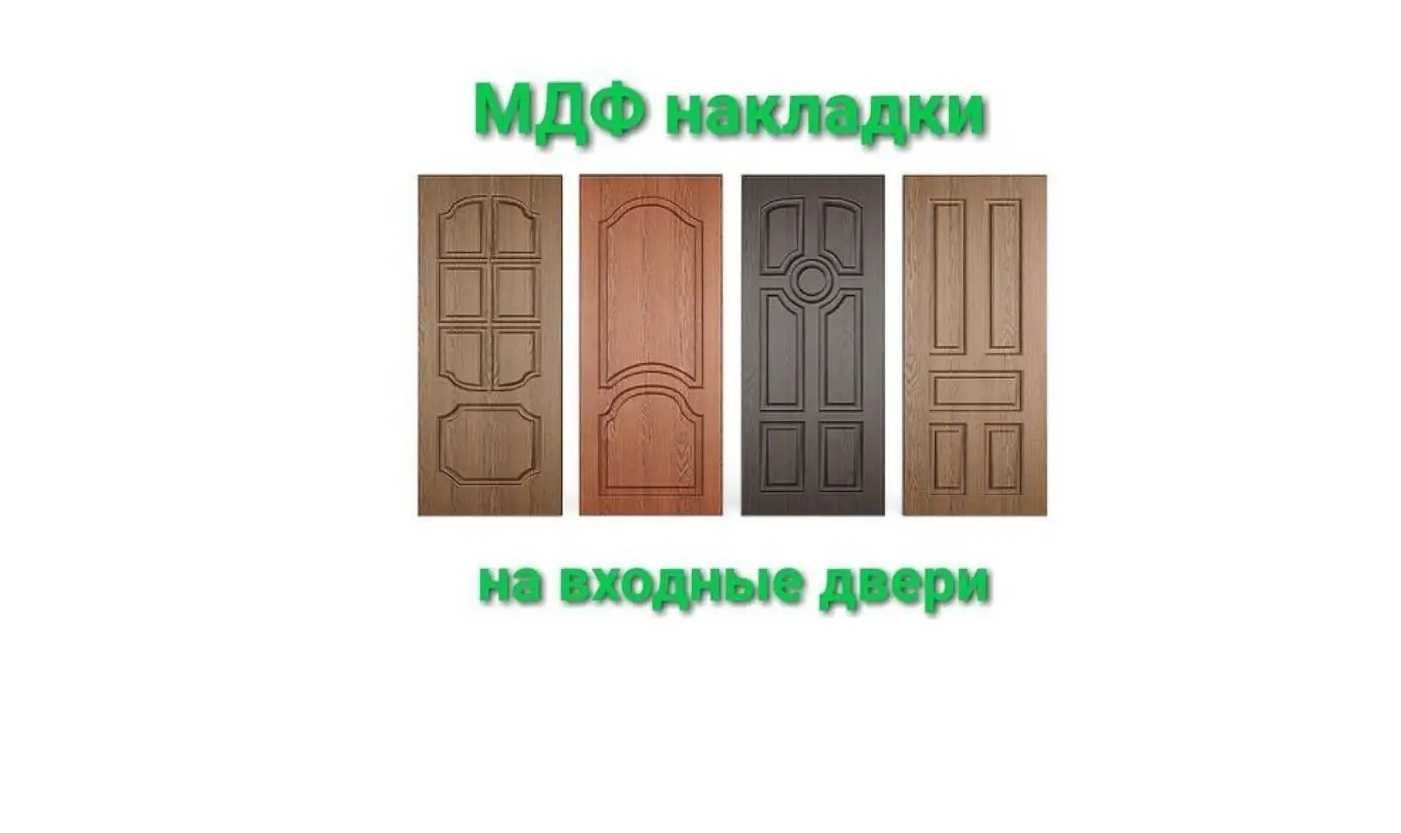 МДФ накладки

на входные двери